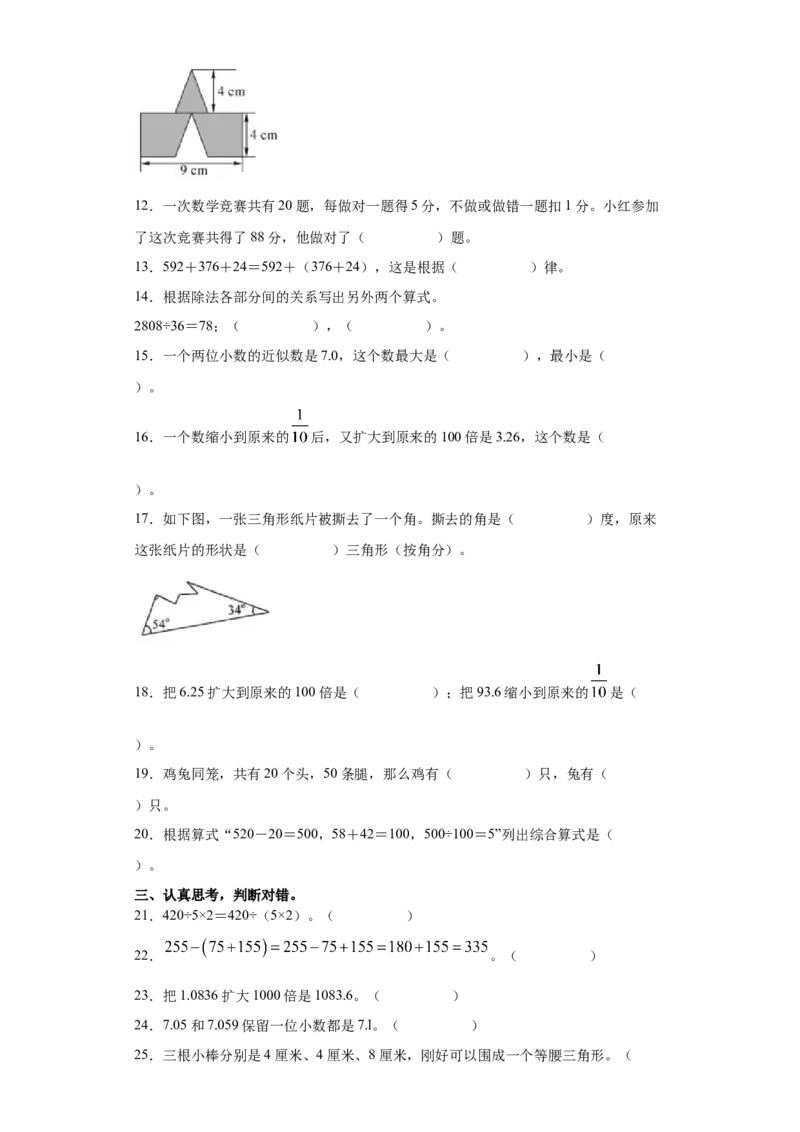 4 cm
4 cm
9 cm

12．一次数学竞赛共有20题，每做对一题得5分，不做或做错一题扣1分。小红参加了这次竞赛共得了88分，他做对了（ ）题。

13．592＋376＋24＝592＋（376＋24），这是根据（ ）律。

14．根据除法各部分间的关系写出另外两个算式。

2808÷36＝78；（ ），（ ）。

15．一个两位小数的近似数是7.0，这个数最大是（ ），最小是（ ）。

16．一个数缩小到原来的$\frac{1}{10}$后，又扩大到原来的100倍是3.26，这个数是（ ）。

17．如下图，一张三角形纸片被撕去了一个角。撕去的角是（ ）度，原来这张纸片的形状是（ ）三角形（按角分）。

54°
34°

18．把6.25扩大到原来的100倍是（ ）；把93.6缩小到原来的$\frac{1}{10}$是（ ）。

19．鸡兔同笼，共有20个头，50条腿，那么鸡有（ ）只，兔有（ ）只。

20．根据算式“520－20＝500，58＋42＝100，500÷100＝5”列出综合算式是（ ）。

三、认真思考，判断对错。

21．420÷5×2＝420÷（5×2）。（ ）

22．$255-(75+155)=255-75+155=180+155=335$。（ ）

23．把1.0836扩大1000倍是1083.6。（ ）

24．7.05和7.059保留一位小数都是7.l。（ ）

25．三根小棒分别是4厘米、4厘米、8厘米，刚好可以围成一个等腰三角形。（